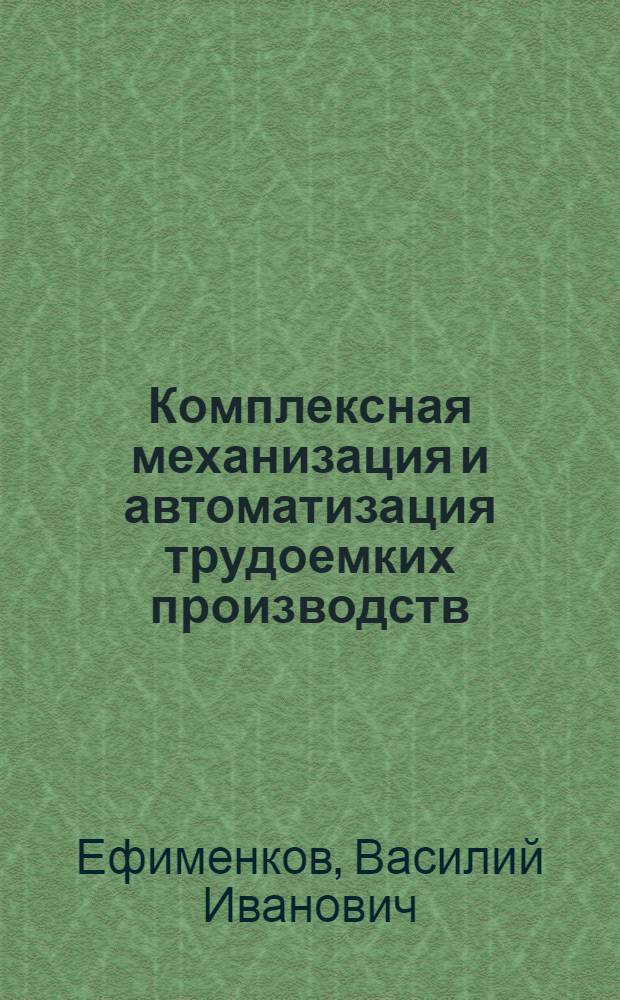 Комплексная механизация и автоматизация трудоемких производств

Ефименков, Василий Иванович